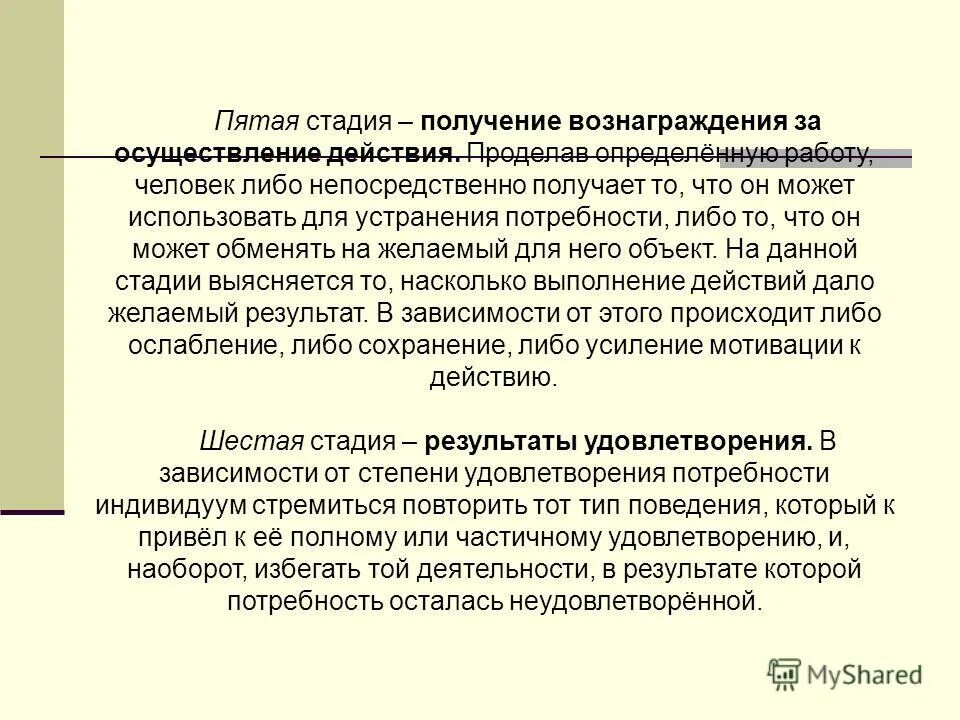 Пятая стадия – получение вознаграждения за осуществление действия. Проделав определённую работу, человек либо непосредственно получает то, что он может использовать для устранения потребности, либо то, что он может обменять на желаемый для него объект. На данной стадии выясняется то, насколько выполнение действий дало желаемый результат. В зависимости от этого происходит либо ослабление, либо сохранение, либо усиление мотивации к действию.

Шестая стадия – результаты удовлетворения. В зависимости от степени удовлетворения потребности индивидуум стремиться повторить тот тип поведения, который к привёл к её полному или частичному удовлетворению, и, наоборот, избегать той деятельности, в результате которой потребность осталась неудовлетворённой.

MyShared